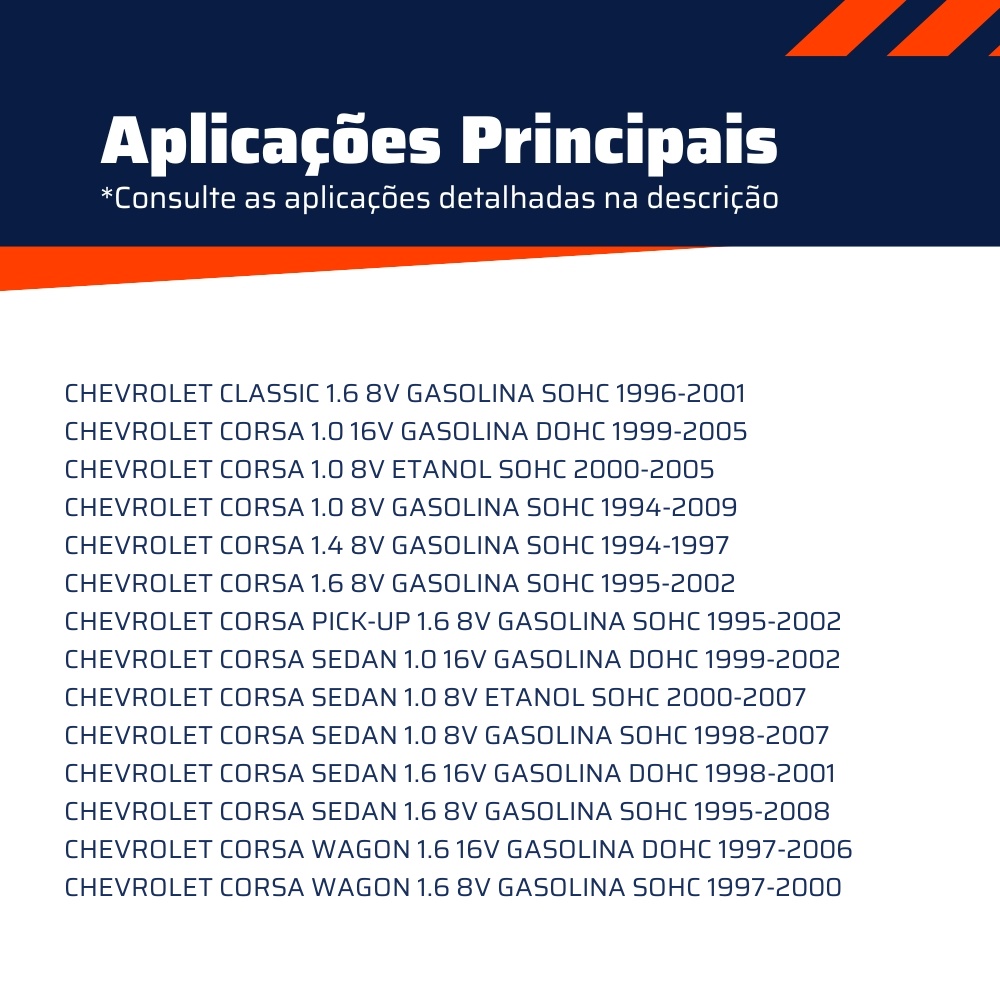 Aplicações Principais
*Consulte as aplicações detalhadas na descrição

CHEVROLET CLASSIC 1.6 8V GASOLINA SOHC 1996-2001
CHEVROLET CORSA 1.0 16V GASOLINA DOHC 1999-2005
CHEVROLET CORSA 1.0 8V ETANOL SOHC 2000-2005
CHEVROLET CORSA 1.0 8V GASOLINA SOHC 1994-2009
CHEVROLET CORSA 1.4 8V GASOLINA SOHC 1994-1997
CHEVROLET CORSA 1.6 8V GASOLINA SOHC 1995-2002
CHEVROLET CORSA PICK-UP 1.6 8V GASOLINA SOHC 1995-2002
CHEVROLET CORSA SEDAN 1.0 16V GASOLINA DOHC 1999-2002
CHEVROLET CORSA SEDAN 1.0 8V ETANOL SOHC 2000-2007
CHEVROLET CORSA SEDAN 1.0 8V GASOLINA SOHC 1998-2007
CHEVROLET CORSA SEDAN 1.6 16V GASOLINA DOHC 1998-2001
CHEVROLET CORSA SEDAN 1.6 8V GASOLINA SOHC 1995-2008
CHEVROLET CORSA WAGON 1.6 16V GASOLINA DOHC 1997-2006
CHEVROLET CORSA WAGON 1.6 8V GASOLINA SOHC 1997-2000